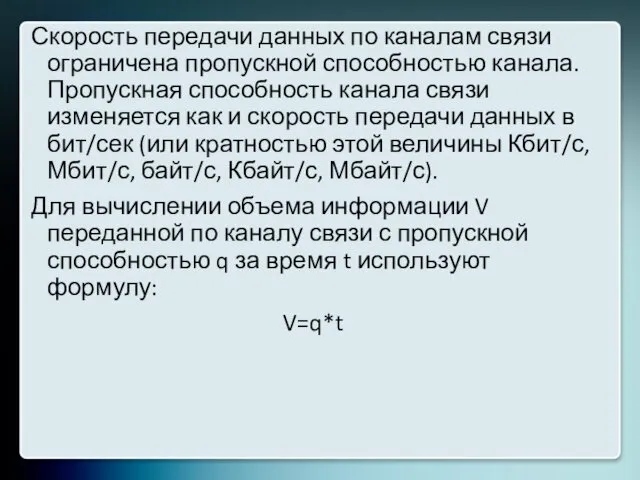 Скорость передачи данных по каналам связи ограничена пропускной способностью канала. Пропускная способность канала связи изменяется как и скорость передачи данных в бит/сек (или кратностью этой величины Кбит/с, Мбит/с, байт/с, Кбайт/с, Мбайт/с).

Для вычислении объема информации V переданной по каналу связи с пропускной способностью q за время t используют формулу:

$V=q*t$